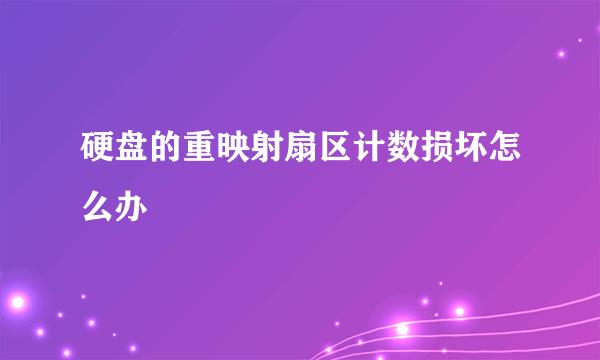 硬盘的重映射扇区计数损坏怎么办